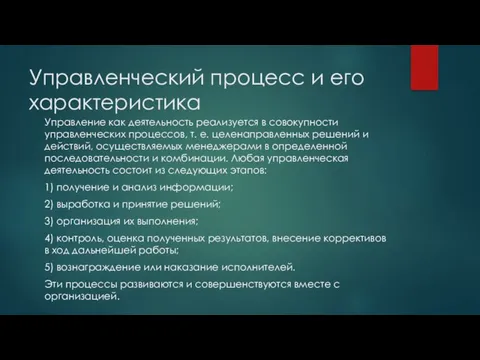 Управленческий процесс и его характеристика

Управление как деятельность реализуется в совокупности управленческих процессов, т. е. целенаправленных решений и действий, осуществляемых менеджерами в определенной последовательности и комбинации. Любая управленческая деятельность состоит из следующих этапов:

1) получение и анализ информации;

2) выработка и принятие решений;

3) организация их выполнения;

4) контроль, оценка полученных результатов, внесение коррективов в ход дальнейшей работы;

5) вознаграждение или наказание исполнителей.

Эти процессы развиваются и совершенствуются вместе с организацией.